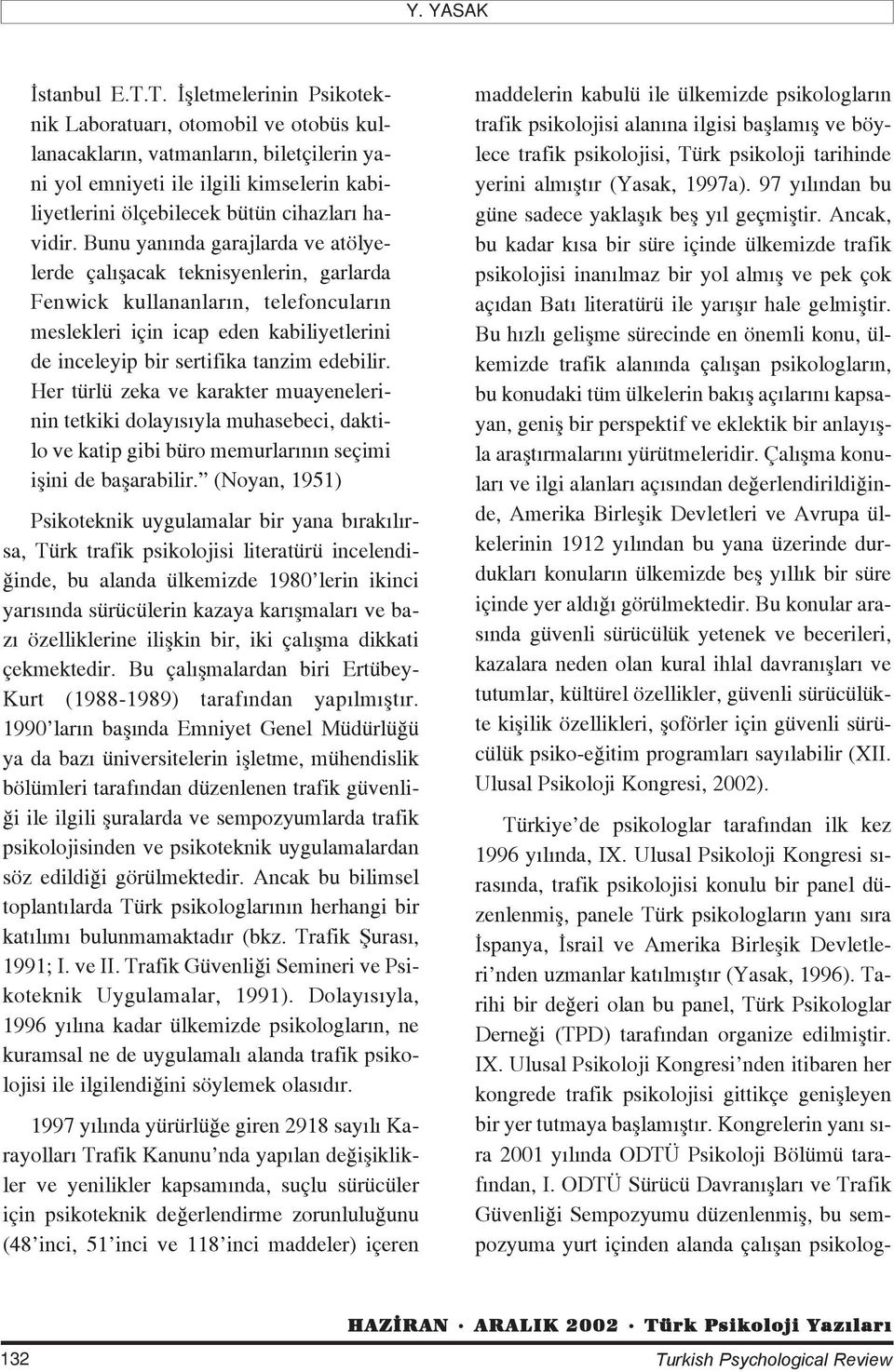 Y. YASAK

İstanbul E.T.T. İşletmelerinin Psikoteknik Laboratuarı, otomobil ve otobüs kullanacakların, vatmanların, biletçilerin yani yol emniyeti ile ilgili kimselerin kabiliyetlerini ölçebilecek bütün cihazları havidir. Bunu yanında garajlarda ve atölyelerde çalışacak teknisyenlerin, garlarda Fenwick kullananların, telefoncuların meslekleri için icap eden kabiliyetlerini de inceleyip bir sertifika tanzim edebilir. Her türlü zeka ve karakter muayenelerinin tetkiki dolayısıyla muhasebeci, daktilo ve katip gibi büro memurlarının seçimi işini de başarabilir." (Noyan, 1951)

Psikoteknik uygulamalar bir yana bırakılırsa, Türk trafik psikolojisi literatürü incelendiğinde, bu alanda ülkemizde 1980'lerin ikinci yarısında sürücülerin kazaya karışmaları ve bazı özelliklerine ilişkin bir, iki çalışma dikkati çekmektedir. Bu çalışmalardan biri Ertübey-Kurt (1988-1989) tarafından yapılmıştır. 1990'ların başında Emniyet Genel Müdürlüğü ya da bazı üniversitelerin işletme, mühendislik bölümleri tarafından düzenlenen trafik güvenliği ile ilgili şuralarda ve sempozyumlarda trafik psikolojisinden ve psikoteknik uygulamalardan söz edildiği görülmektedir. Ancak bu bilimsel toplantılarda Türk psikologlarının herhangi bir katılımı bulunmamaktadır (bkz. Trafik Şurası, 1991; I. ve II. Trafik Güvenliği Semineri ve Psikoteknik Uygulamalar, 1991). Dolayısıyla, 1996 yılına kadar ülkemizde psikologların, ne kuramsal ne de uygulamalı alanda trafik psikolojisi ile ilgilendiğini söylemek olasıdır.

1997 yılında yürürlüğe giren 2918 sayılı Karayolları Trafik Kanunu'nda yapılan değişiklikler ve yenilikler kapsamında, suçlu sürücüler için psikoteknik değerlendirme zorunluluğunu (48'inci, 51'inci ve 118'inci maddeler) içeren maddelerin kabulü ile ülkemizde psikologların trafik psikolojisi alanına ilgisi başlamış ve böylece trafik psikolojisi, Türk psikoloji tarihinde yerini almıştır (Yasak, 1997a). 97 yılından bu güne sadece yaklaşık beş yıl geçmiştir. Ancak, bu kadar kısa bir süre içinde ülkemizde trafik psikolojisi inanılmaz bir yol almış ve pek çok açıdan Batı literatürü ile yarışır hale gelmiştir. Bu hızlı gelişme sürecinde en önemli konu, ülkemizde trafik alanında çalışan psikologların, bu konudaki tüm ülkelerin bakış açılarını kapsayan, geniş bir perspektif ve eklektik bir anlayışla araştırmalarını yürütmeleridir. Çalışma konuları ve ilgi alanları açısından değerlendirildiğinde, Amerika Birleşik Devletleri ve Avrupa ülkelerinin 1912 yılından bu yana üzerinde durdukları konuların ülkemizde beş yıllık bir süre içinde yer aldığı görülmektedir. Bu konular arasında güvenli sürücülük yetenek ve becerileri, kazalara neden olan kural ihlal davranışları ve tutumlar, kültürel özellikler, güvenli sürücülükte kişilik özellikleri, şoförler için güvenli sürücülük psiko-eğitim programları sayılabilir (XII. Ulusal Psikoloji Kongresi, 2002).

Türkiye'de psikologlar tarafından ilk kez 1996 yılında, IX. Ulusal Psikoloji Kongresi sırasında, trafik psikolojisi konulu bir panel düzenlenmiş, panele Türk psikologların yanı sıra İspanya, İsrail ve Amerika Birleşik Devletleri'nden uzmanlar katılmıştır (Yasak, 1996). Tarihi bir değeri olan bu panel, Türk Psikologlar Derneği (TPD) tarafından organize edilmiştir. IX. Ulusal Psikoloji Kongresi'nden itibaren her kongrede trafik psikolojisi gittikçe genişleyen bir yer tutmaya başlamıştır. Kongrelerin yanı sıra 2001 yılında ODTÜ Psikoloji Bölümü tarafından, I. ODTÜ Sürücü Davranışları ve Trafik Güvenliği Sempozyumu düzenlenmiş, bu sempozyuma yurt içinden alanda çalışan psikolog-

HAZİRAN · ARALIK 2002 · Türk Psikoloji Yazıları

132 Turkish Psychological Review